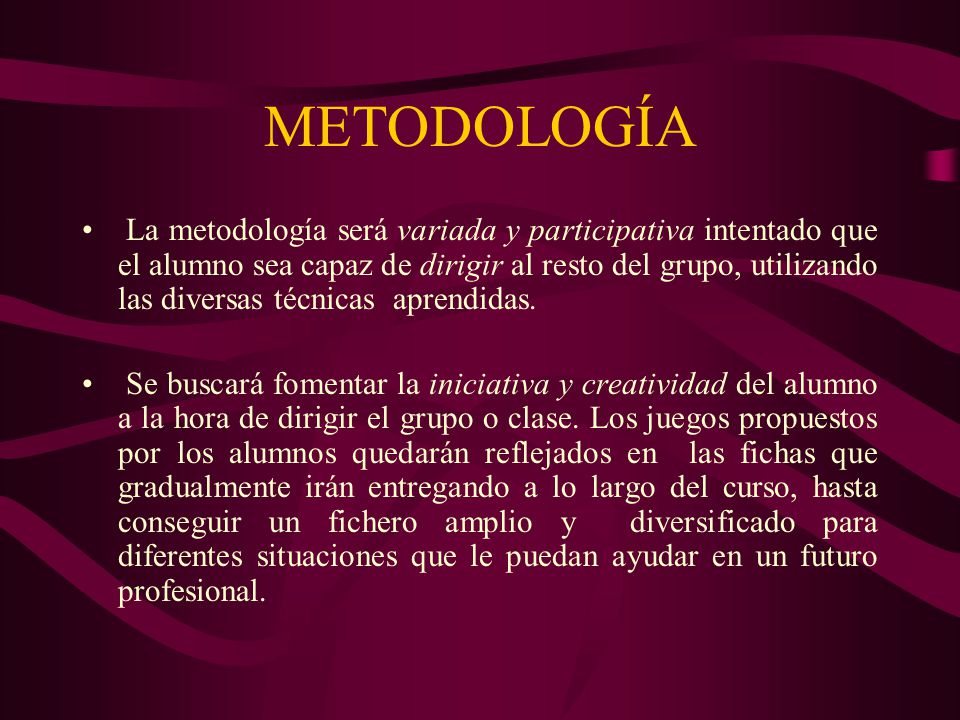 METODOLOGÍA

• La metodología será variada y participativa intentado que el alumno sea capaz de dirigir al resto del grupo, utilizando las diversas técnicas aprendidas.

• Se buscará fomentar la iniciativa y creatividad del alumno a la hora de dirigir el grupo o clase. Los juegos propuestos por los alumnos quedarán reflejados en las fichas que gradualmente irán entregando a lo largo del curso, hasta conseguir un fichero amplio y diversificado para diferentes situaciones que le puedan ayudar en un futuro profesional.